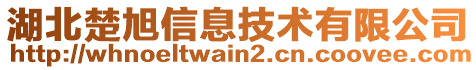 湖北楚旭信息技术有限公司
http://whnoeltwain2.cn.coovee.com